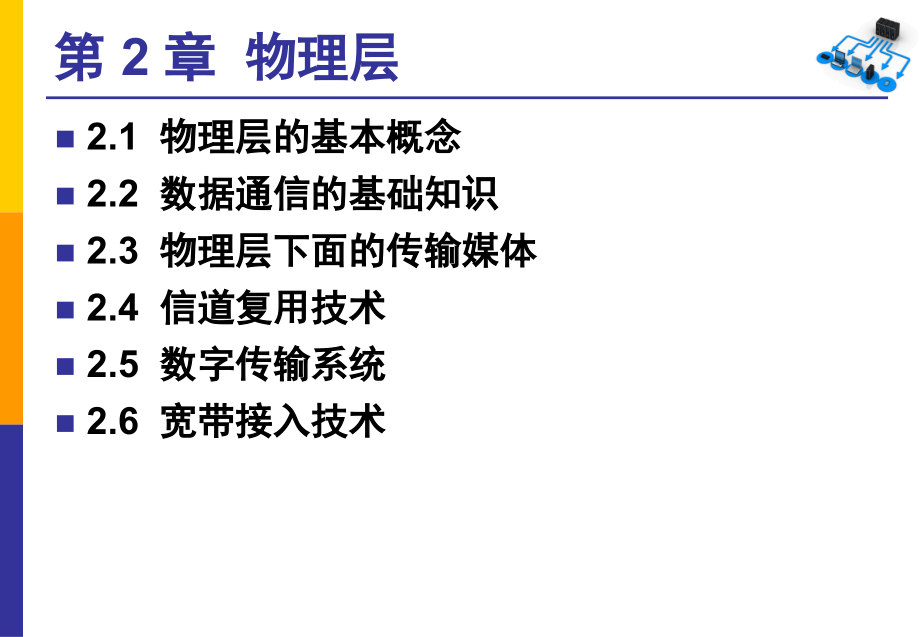 第 2 章 物理层

2.1 物理层的基本概念
2.2 数据通信的基础知识
2.3 物理层下面的传输媒体
2.4 信道复用技术
2.5 数字传输系统
2.6 宽带接入技术